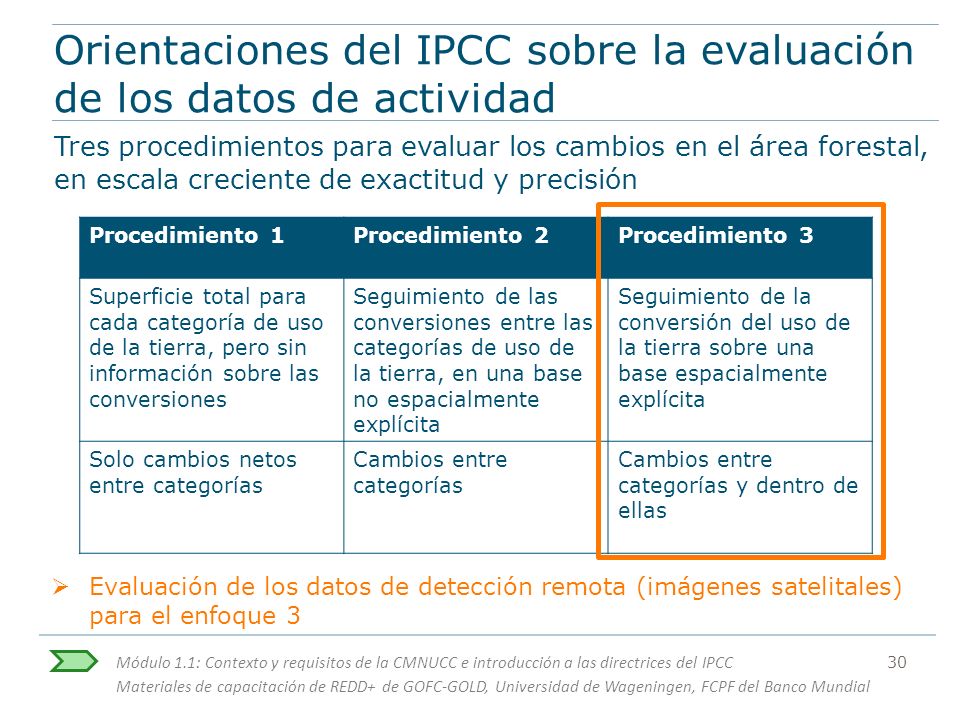 Orientaciones del IPCC sobre la evaluación de los datos de actividad

Tres procedimientos para evaluar los cambios en el área forestal, en escala creciente de exactitud y precisión

| Procedimiento 1 | Procedimiento 2 | Procedimiento 3 |
|---|---|---|
| Superficie total para cada categoría de uso de la tierra, pero sin información sobre las conversiones | Seguimiento de las conversiones entre las categorías de uso de la tierra, en una base no espacialmente explícita | Seguimiento de la conversión del uso de la tierra sobre una base espacialmente explícita |
| Solo cambios netos entre categorías | Cambios entre categorías | Cambios entre categorías y dentro de ellas |

➢ Evaluación de los datos de detección remota (imágenes satelitales) para el enfoque 3

Módulo 1.1: Contexto y requisitos de la CMNUCC e introducción a las directrices del IPCC
Materiales de capacitación de REDD+ de GOFC-GOLD, Universidad de Wageningen, FCPF del Banco Mundial

30